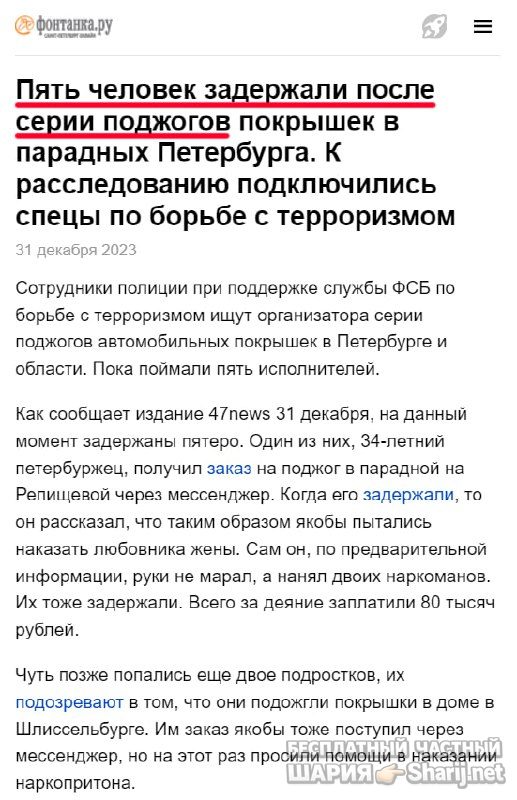 фонтанка.ру
САНКТ-ПЕТЕРБУРГ ОНЛАЙН

Пять человек задержали после серии поджогов покрышек в парадных Петербурга. К расследованию подключились спецы по борьбе с терроризмом

31 декабря 2023

Сотрудники полиции при поддержке службы ФСБ по борьбе с терроризмом ищут организатора серии поджогов автомобильных покрышек в Петербурге и области. Пока поймали пять исполнителей.

Как сообщает издание 47news 31 декабря, на данный момент задержаны пятеро. Один из них, 34-летний петербуржец, получил заказ на поджог в парадной на Репищевой через мессенджер. Когда его задержали, то он рассказал, что таким образом якобы пытались наказать любовника жены. Сам он, по предварительной информации, руки не марал, а нанял двоих наркоманов. Их тоже задержали. Всего за деяние заплатили 80 тысяч рублей.

Чуть позже попались еще двое подростков, их подозревают в том, что они подожгли покрышки в доме в Шлиссельбурге. Им заказ якобы тоже поступил через мессенджер, но на этот раз просили помощи в наказании наркопритона.

БЕСПЛАТНЫЙ ЧАСТНЫЙ ШАРИЯ Sharij.net